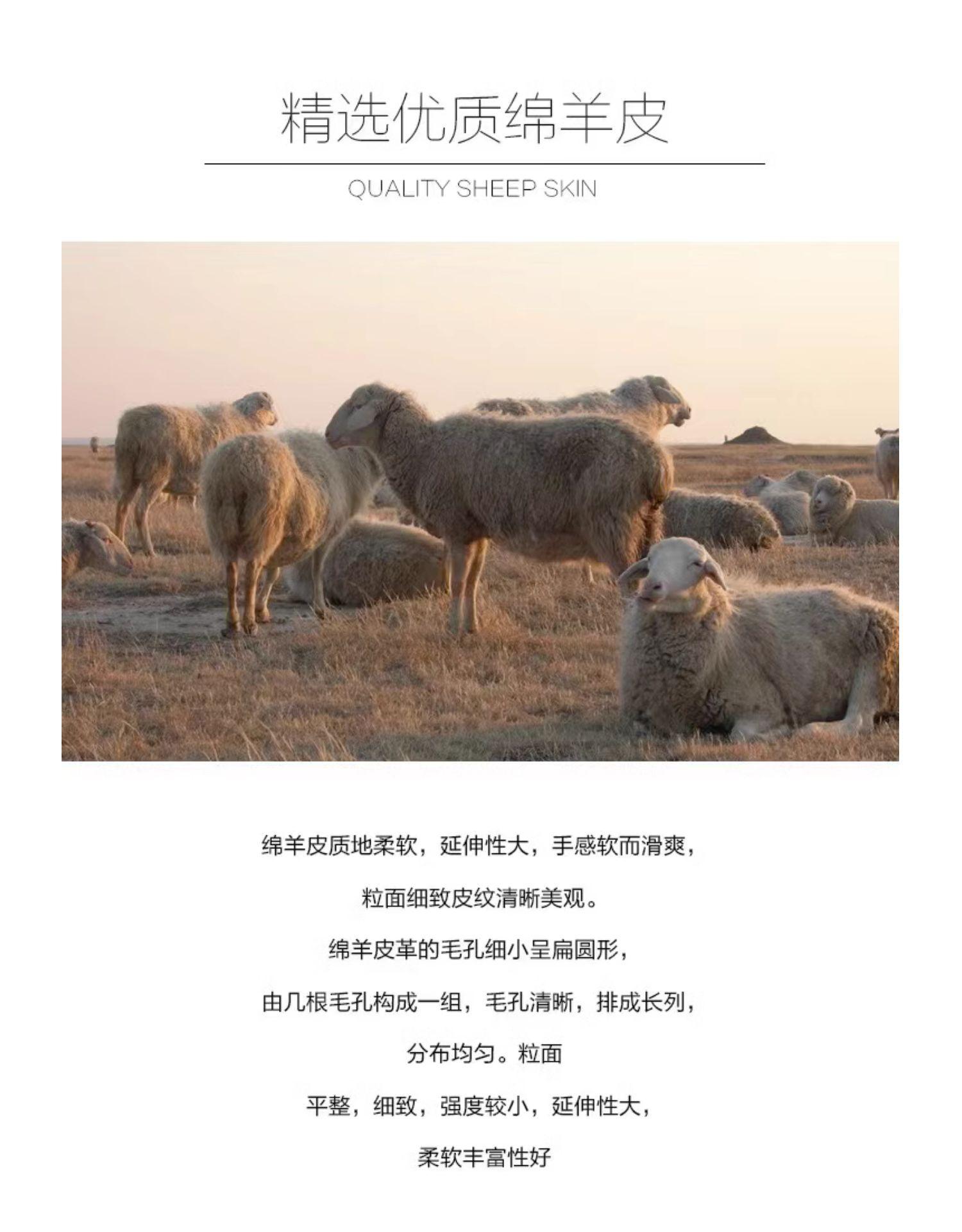 精选优质绵羊皮

QUALITY SHEEP SKIN

绵羊皮质地柔软，延伸性大，手感软而滑爽，

粒面细致皮纹清晰美观。

绵羊皮革的毛孔细小呈扁圆形，

由几根毛孔构成一组，毛孔清晰，排成长列，

分布均匀。粒面

平整，细致，强度较小，延伸性大，

柔软丰富性好